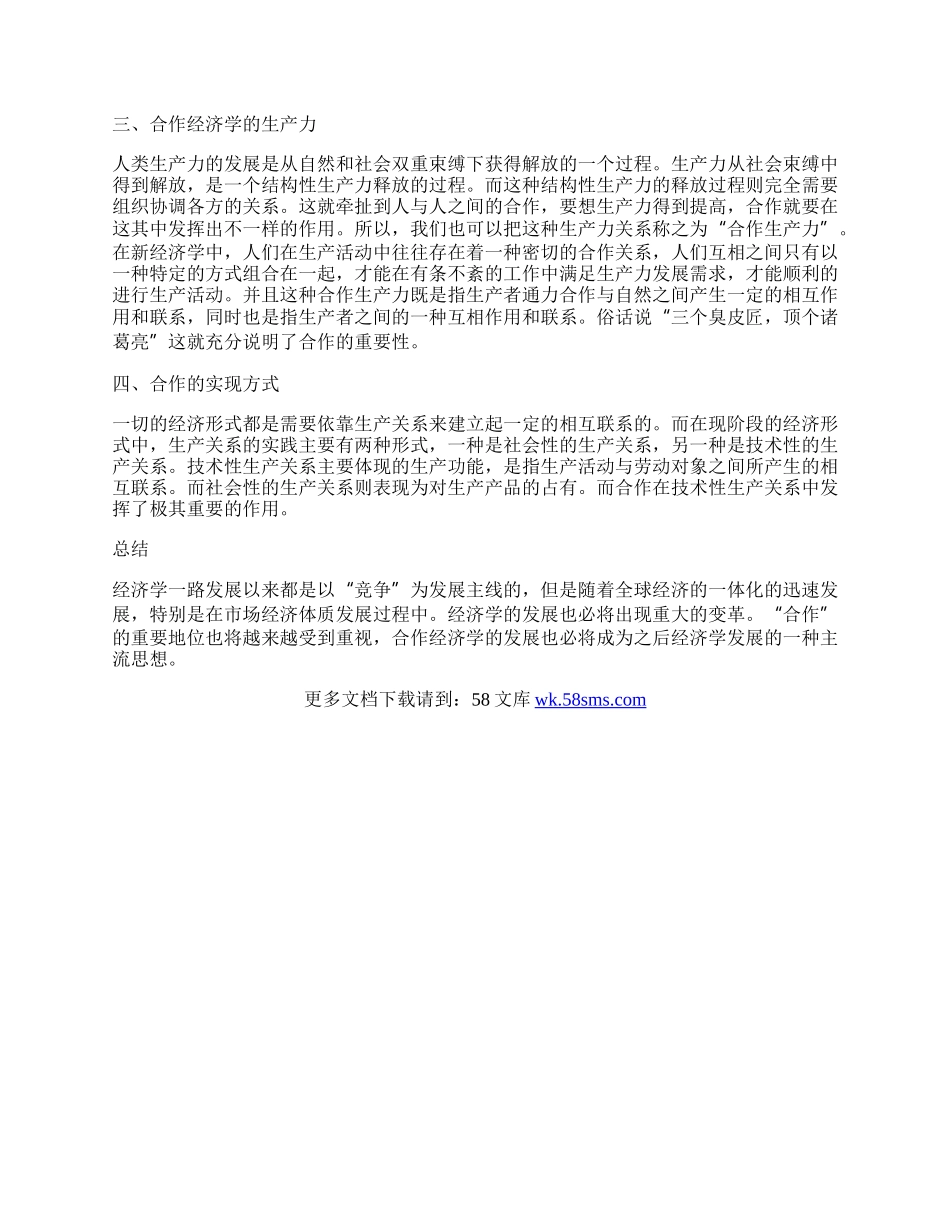 三、合作经济学的生产力

人类生产力的发展是从自然和社会双重束缚下获得解放的一个过程。生产力从社会束缚中得到解放，是一个结构性生产力释放的过程。而这种结构性生产力的释放过程则完全需要组织协调各方的关系。这就牵扯到人与人之间的合作，要想生产力得到提高，合作就要在这其中发挥出不一样的作用。所以，我们也可以把这种生产力关系称之为“合作生产力”。在新经济学中，人们在生产活动中往往存在着一种密切的合作关系，人们互相之间只有以一种特定的方式组合在一起，才能在有条不紊的工作中满足生产力发展需求，才能顺利的进行生产活动。并且这种合作生产力既是指生产者通力合作与自然之间产生一定的相互作用和联系，同时也是指生产者之间的一种互相作用和联系。俗话说“三个臭皮匠，顶个诸葛亮”这就充分说明了合作的重要性。

四、合作的实现方式

一切的经济形式都是需要依靠生产关系来建立起一定的相互联系的。而在现阶段的经济形式中，生产关系的实践主要有两种形式，一种是社会性的生产关系，另一种是技术性的生产关系。技术性生产关系主要体现的生产功能，是指生产活动与劳动对象之间所产生的相互联系。而社会性的生产关系则表现为对生产产品的占有。而合作在技术性生产关系中发挥了极其重要的作用。

总结

经济学一路发展以来都是以“竞争”为发展主线的，但是随着全球经济的一体化的迅速发展，特别是在市场经济体质发展过程中。经济学的发展也必将出现重大的变革。“合作”的重要地位也将越来越受到重视，合作经济学的发展也必将成为之后经济学发展的一种主流思想。

更多文档下载请到：58 文库 wk.58sms.com